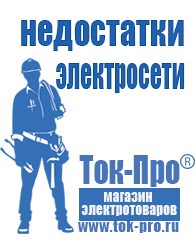 недостатки электросети

Ток-Про®
магазин электротоваров
www.tok-pro.ru